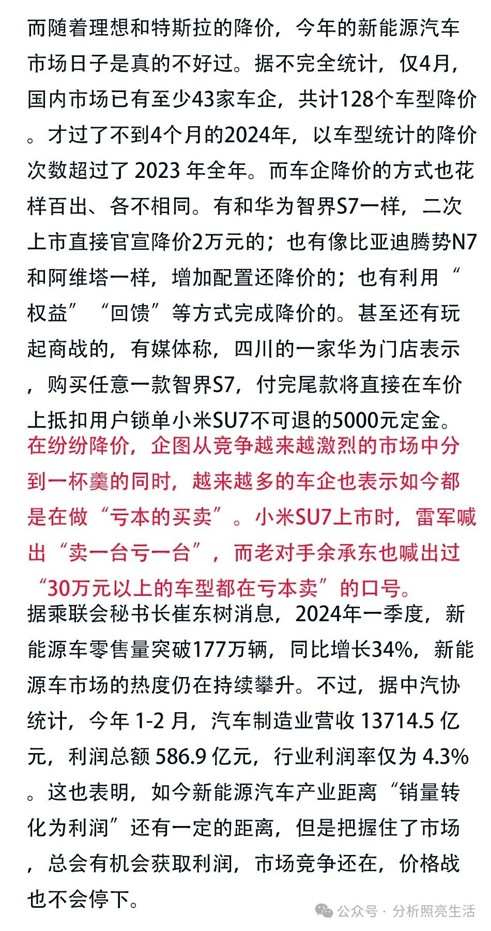 而随着理想和特斯拉的降价，今年的新能源汽车市场日子是真的不好过。据不完全统计，仅4月，国内市场已有至少43家车企，共计128个车型降价。才过了不到4个月的2024年，以车型统计的降价次数超过了 2023 年全年。而车企降价的方式也花样百出、各不相同。有和华为智界S7一样，二次上市直接官宣降价2万元的；也有像比亚迪腾势N7和阿维塔一样，增加配置还降价的；也有利用“权益”“回馈”等方式完成降价的。甚至还有玩起商战的，有媒体称，四川的一家华为门店表示，购买任意一款智界S7，付完尾款将直接在车价上抵扣用户锁单小米SU7不可退的5000元定金。

在纷纷降价，企图从竞争越来越激烈的市场中分到一杯羹的同时，越来越多的车企也表示如今都是在做“亏本的买卖”。小米SU7上市时，雷军喊出“卖一台亏一台”，而老对手余承东也喊出过“30万元以上的车型都在亏本卖”的口号。

据乘联会秘书长崔东树消息，2024年一季度，新能源车零售量突破177万辆，同比增长34%，新能源车市场的热度仍在持续攀升。不过，据中汽协统计，今年 1-2 月，汽车制造业营收 13714.5 亿元，利润总额 586.9 亿元，行业利润率仅为 4.3%。这也表明，如今新能源汽车产业距离“销量转化为利润”还有一定的距离，但是把握住了市场，总会有机会获取利润，市场竞争还在，价格战也不会停下。

公众号 · 分析照亮生活